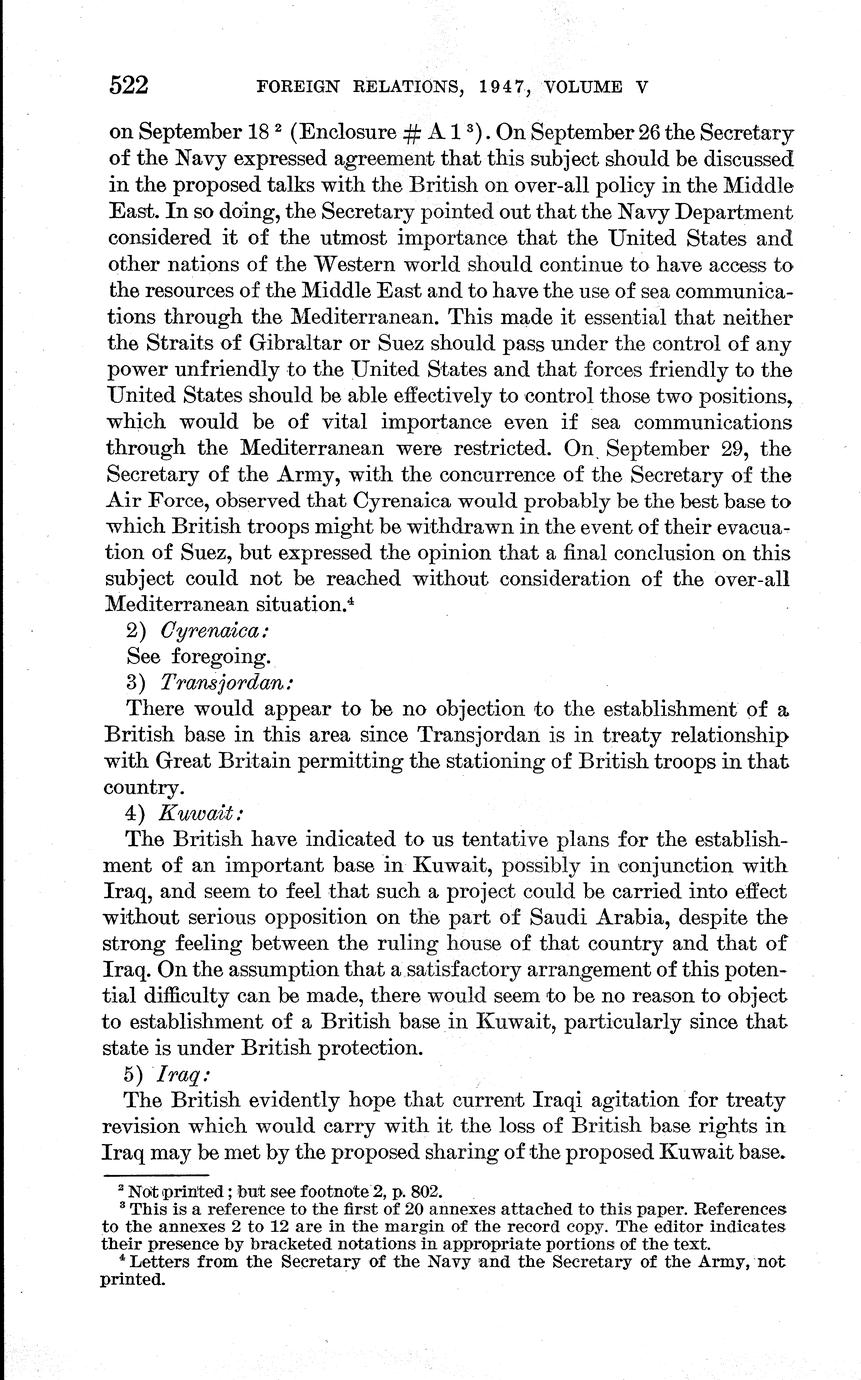 522 FOREIGN RELATIONS, 1947, VOLUME V

on September 18 $^2$ (Enclosure # A 1 $^3$). On September 26 the Secretary of the Navy expressed agreement that this subject should be discussed in the proposed talks with the British on over-all policy in the Middle East. In so doing, the Secretary pointed out that the Navy Department considered it of the utmost importance that the United States and other nations of the Western world should continue to have access to the resources of the Middle East and to have the use of sea communications through the Mediterranean. This made it essential that neither the Straits of Gibraltar or Suez should pass under the control of any power unfriendly to the United States and that forces friendly to the United States should be able effectively to control those two positions, which would be of vital importance even if sea communications through the Mediterranean were restricted. On September 29, the Secretary of the Army, with the concurrence of the Secretary of the Air Force, observed that Cyrenaica would probably be the best base to which British troops might be withdrawn in the event of their evacuation of Suez, but expressed the opinion that a final conclusion on this subject could not be reached without consideration of the over-all Mediterranean situation.$^4$

2) Cyrenaica:

See foregoing.

3) Transjordan:

There would appear to be no objection to the establishment of a British base in this area since Transjordan is in treaty relationship with Great Britain permitting the stationing of British troops in that country.

4) Kuwait:

The British have indicated to us tentative plans for the establishment of an important base in Kuwait, possibly in conjunction with Iraq, and seem to feel that such a project could be carried into effect without serious opposition on the part of Saudi Arabia, despite the strong feeling between the ruling house of that country and that of Iraq. On the assumption that a satisfactory arrangement of this potential difficulty can be made, there would seem to be no reason to object to establishment of a British base in Kuwait, particularly since that state is under British protection.

5) Iraq:

The British evidently hope that current Iraqi agitation for treaty revision which would carry with it the loss of British base rights in Iraq may be met by the proposed sharing of the proposed Kuwait base.

$^2$ Not printed; but see footnote 2, p. 802.
$^3$ This is a reference to the first of 20 annexes attached to this paper. References to the annexes 2 to 12 are in the margin of the record copy. The editor indicates their presence by bracketed notations in appropriate portions of the text.
$^4$ Letters from the Secretary of the Navy and the Secretary of the Army, not printed.